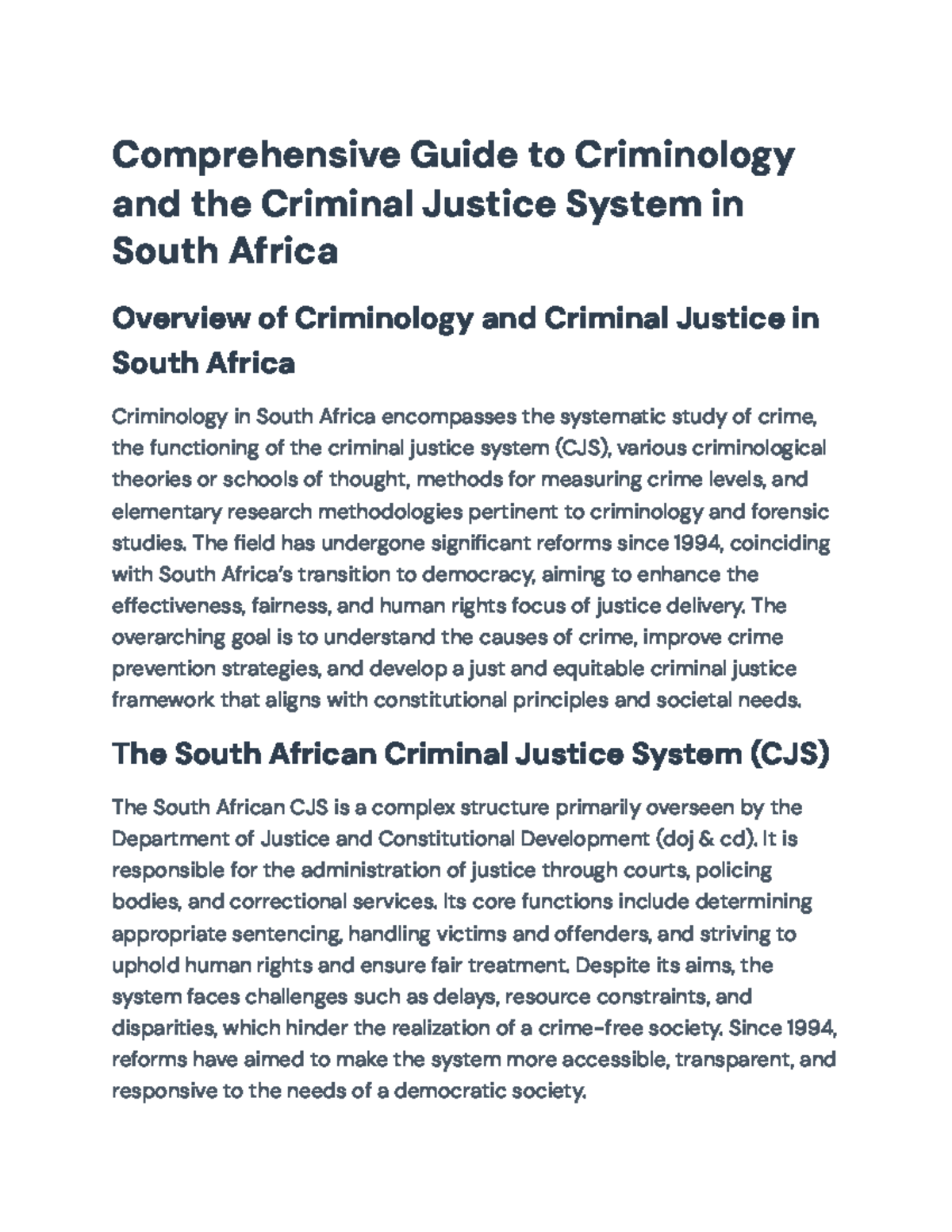 Comprehensive Guide to Criminology and the Criminal Justice System in South Africa

Overview of Criminology and Criminal Justice in South Africa

Criminology in South Africa encompasses the systematic study of crime, the functioning of the criminal justice system (CJS), various criminological theories or schools of thought, methods for measuring crime levels, and elementary research methodologies pertinent to criminology and forensic studies. The field has undergone significant reforms since 1994, coinciding with South Africa's transition to democracy, aiming to enhance the effectiveness, fairness, and human rights focus of justice delivery. The overarching goal is to understand the causes of crime, improve crime prevention strategies, and develop a just and equitable criminal justice framework that aligns with constitutional principles and societal needs.

The South African Criminal Justice System (CJS)

The South African CJS is a complex structure primarily overseen by the Department of Justice and Constitutional Development (doj & cd). It is responsible for the administration of justice through courts, policing bodies, and correctional services. Its core functions include determining appropriate sentencing, handling victims and offenders, and striving to uphold human rights and ensure fair treatment. Despite its aims, the system faces challenges such as delays, resource constraints, and disparities, which hinder the realization of a crime-free society. Since 1994, reforms have aimed to make the system more accessible, transparent, and responsive to the needs of a democratic society.